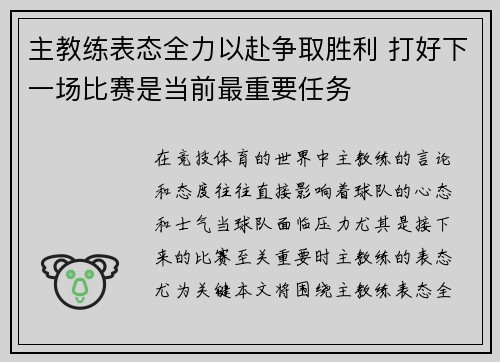 主教练表态全力以赴争取胜利 打好下一场比赛是当前最重要任务

在竞技体育的世界中主教练的言论和态度往往直接影响着球队的心态和士气当球队面临压力尤其是接下来的比赛至关重要时主教练的表态尤为关键本文将围绕主教练表态全